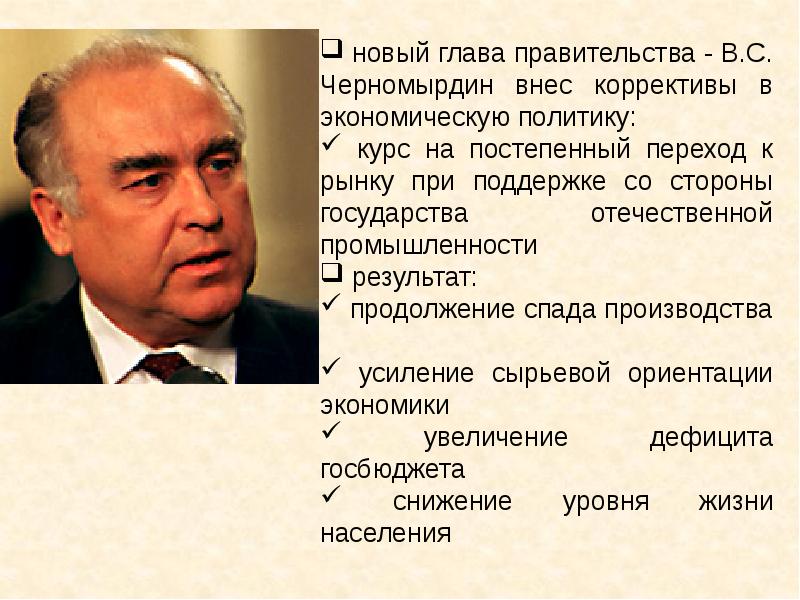 ❑ новый глава правительства - В.С. Черномырдин внес коррективы в экономическую политику:
✓ курс на постепенный переход к рынку при поддержке со стороны государства отечественной промышленности
❑ результат:
✓ продолжение спада производства

✓ усиление сырьевой ориентации экономики
✓ увеличение дефицита госбюджета
✓ снижение уровня жизни населения